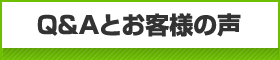 Q&Aとお客様の声